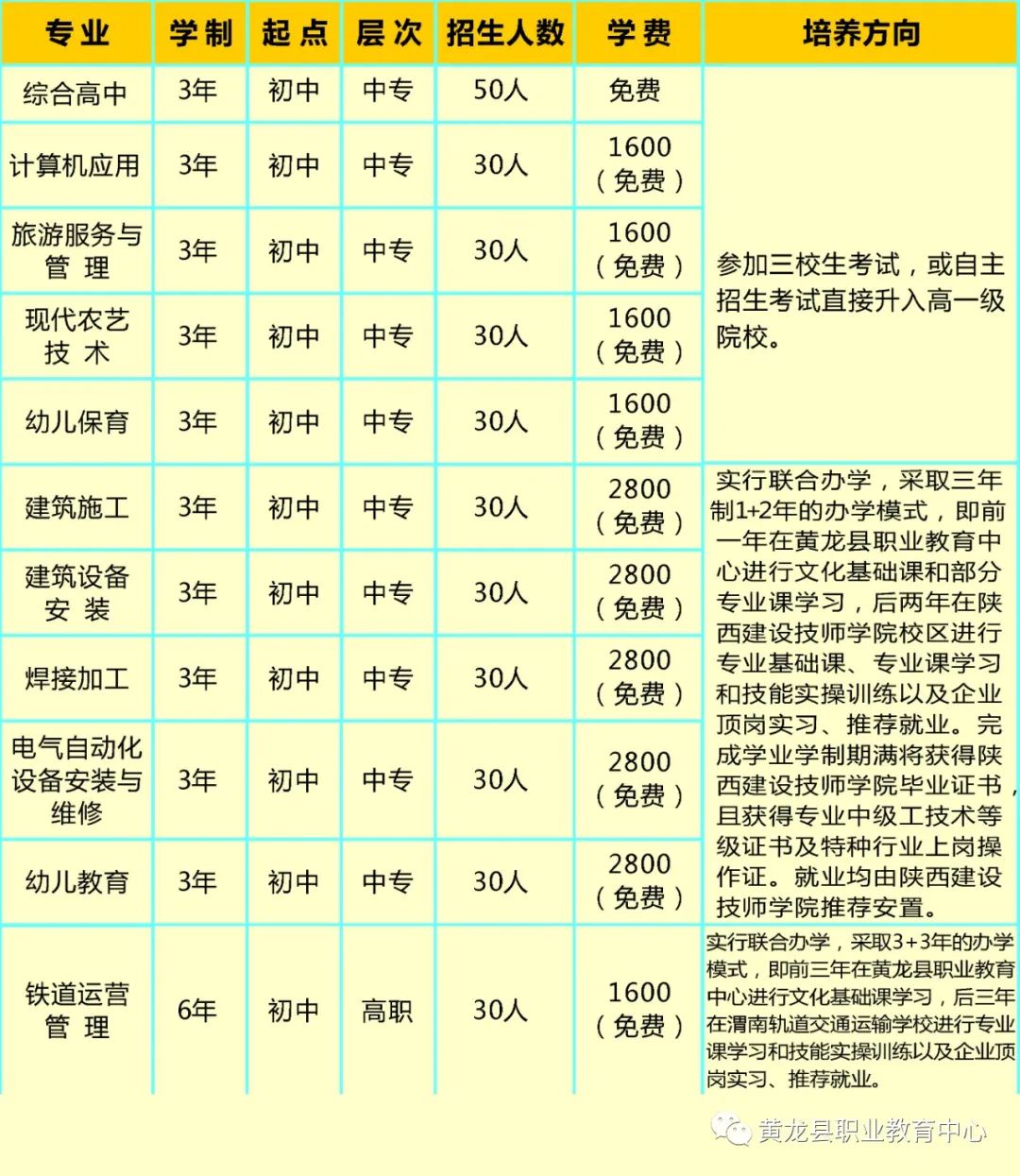 | 专业 | 学制 | 起点 | 层次 | 招生人数 | 学费 | 培养方向 |
|---|---|---|---|---|---|---|
| 综合高中 | 3年 | 初中 | 中专 | 50人 | 免费 | 参加三校生考试，或自主招生考试直接升入高一级院校。 |
| 计算机应用 | 3年 | 初中 | 中专 | 30人 | 1600（免费） | |
| 旅游服务与管理 | 3年 | 初中 | 中专 | 30人 | 1600（免费） | |
| 现代农艺技术 | 3年 | 初中 | 中专 | 30人 | 1600（免费） | |
| 幼儿保育 | 3年 | 初中 | 中专 | 30人 | 1600（免费） | |
| 建筑施工 | 3年 | 初中 | 中专 | 30人 | 2800（免费） | 实行联合办学，采取三年制1+2年的办学模式，即前一年在黄龙县职业教育中心进行文化基础课和部分专业课学习，后两年在陕西建设技师学院校区进行专业基础课、专业课学习和技能实操训练以及企业顶岗实习、推荐就业。完成学业学制期满将获得陕西建设技师学院毕业证书，且获得专业中级工技术等级证书及特种行业上岗操作证。就业均由陕西建设技师学院推荐安置。 |
| 建筑设备安装 | 3年 | 初中 | 中专 | 30人 | 2800（免费） | |
| 焊接加工 | 3年 | 初中 | 中专 | 30人 | 2800（免费） | |
| 电气自动化设备安装与维修 | 3年 | 初中 | 中专 | 30人 | 2800（免费） | |
| 幼儿教育 | 3年 | 初中 | 中专 | 30人 | 2800（免费） | |
| 铁道运营管理 | 6年 | 初中 | 高职 | 30人 | 1600（免费） | 实行联合办学，采取3+3年的办学模式，即前三年在黄龙县职业教育中心进行文化基础课学习，后三年在渭南轨道交通运输学校进行专业课学习和技能实操训练以及企业顶岗实习、推荐就业。 |

黄龙县职业教育中心